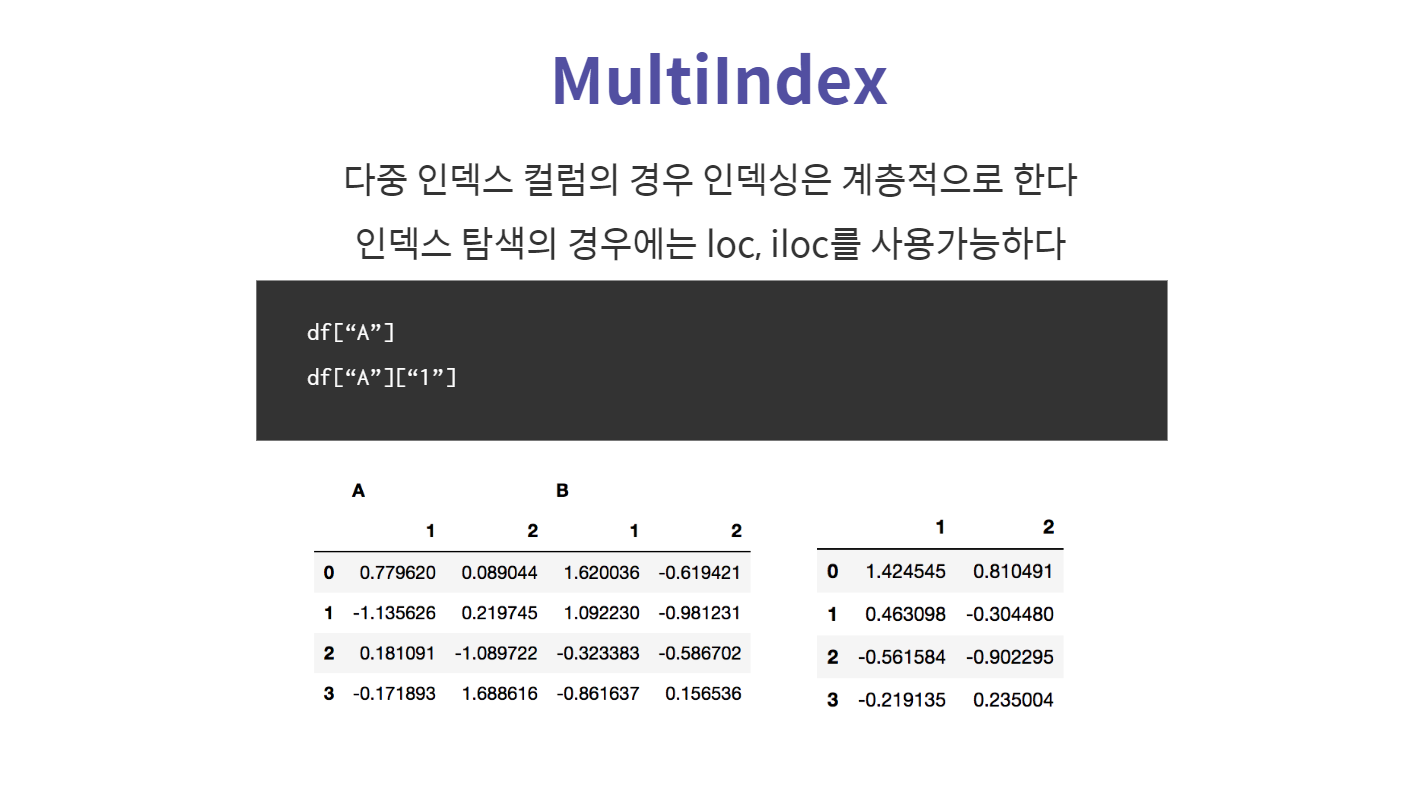 MultiIndex

다중 인덱스 컬럼의 경우 인덱싱은 계층적으로 한다

인덱스 탐색의 경우에는 loc, iloc를 사용가능하다

df[“A”]
df[“A”][“1”]

| | A | | B | |
|---|---|---|---|---|
| | 1 | 2 | 1 | 2 |
| 0 | 0.779620 | 0.089044 | 1.620036 | -0.619421 |
| 1 | -1.135626 | 0.219745 | 1.092230 | -0.981231 |
| 2 | 0.181091 | -1.089722 | -0.323383 | -0.586702 |
| 3 | -0.171893 | 1.688616 | -0.861637 | 0.156536 |

| | 1 | 2 |
|---|---|---|
| 0 | 1.424545 | 0.810491 |
| 1 | 0.463098 | -0.304480 |
| 2 | -0.561584 | -0.902295 |
| 3 | -0.219135 | 0.235004 |